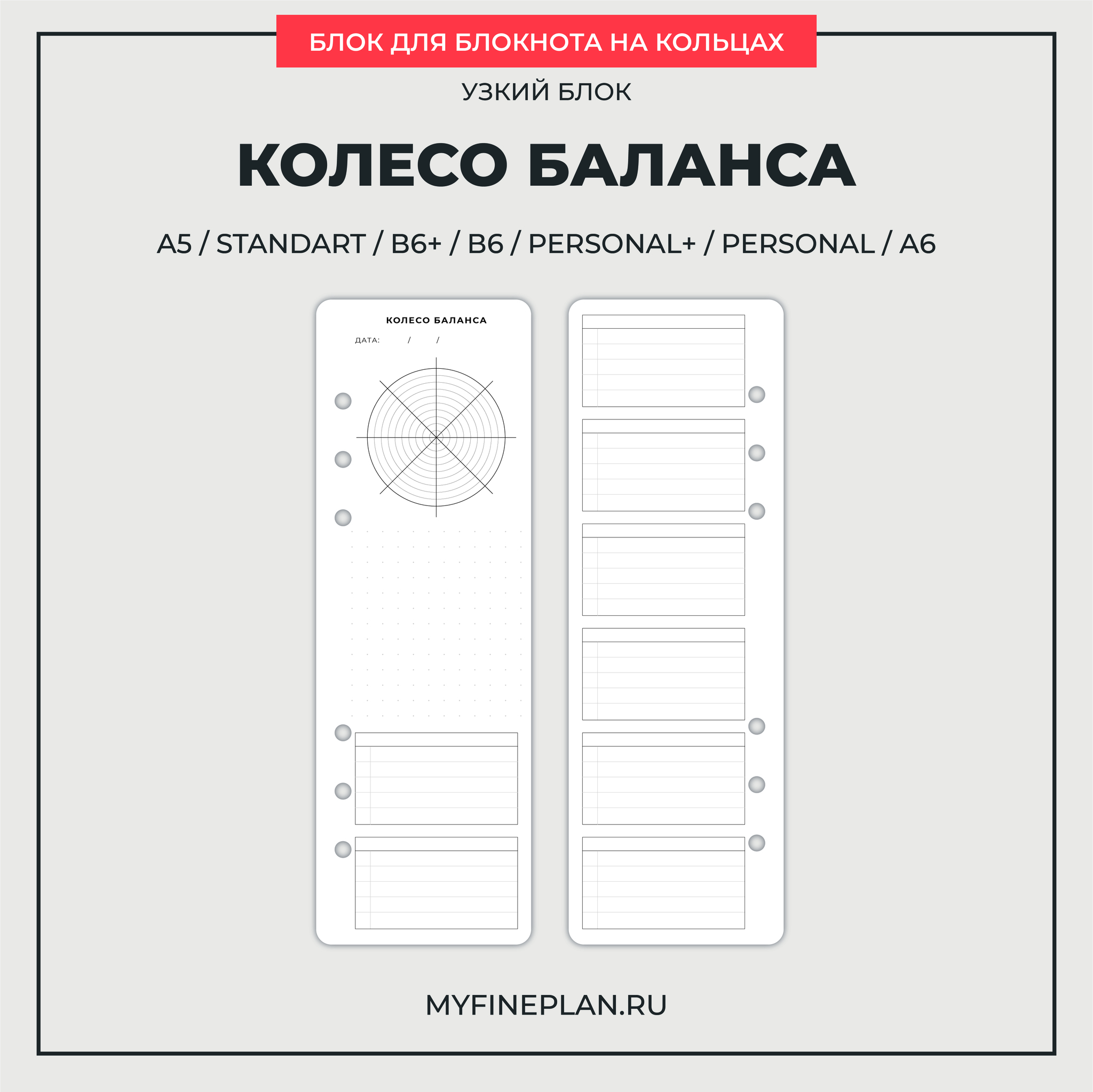 БЛОК ДЛЯ БЛОКНОТА НА КОЛЬЦАХ

УЗКИЙ БЛОК

КОЛЕСО БАЛАНСА

A5 / STANDART / B6+ / B6 / PERSONAL+ / PERSONAL / A6

КОЛЕСО БАЛАНСА

ДАТА: / /

MYFINEPLAN.RU